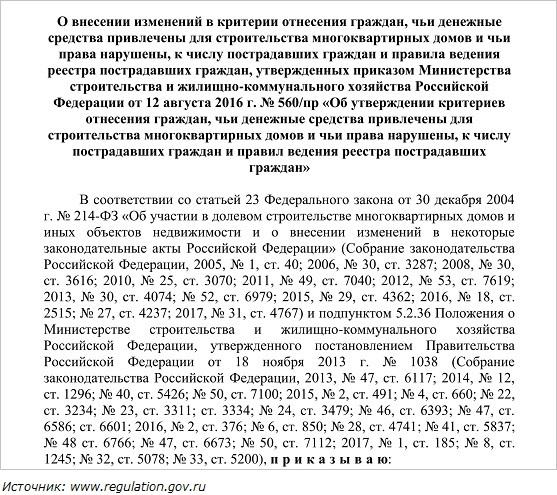 О внесении изменений в критерии отнесения граждан, чьи денежные средства привлечены для строительства многоквартирных домов и чьи права нарушены, к числу пострадавших граждан и правила ведения реестра пострадавших граждан, утвержденных приказом Министерства строительства и жилищно-коммунального хозяйства Российской Федерации от 12 августа 2016 г. № 560/пр «Об утверждении критериев отнесения граждан, чьи денежные средства привлечены для строительства многоквартирных домов и чьи права нарушены, к числу пострадавших граждан и правил ведения реестра пострадавших граждан»

В соответствии со статьей 23 Федерального закона от 30 декабря 2004 г. № 214-ФЗ «Об участии в долевом строительстве многоквартирных домов и иных объектов недвижимости и о внесении изменений в некоторые законодательные акты Российской Федерации» (Собрание законодательства Российской Федерации, 2005, № 1, ст. 40; 2006, № 30, ст. 3287; 2008, № 30, ст. 3616; 2010, № 25, ст. 3070; 2011, № 49, ст. 7040; 2012, № 53, ст. 7619; 2013, № 30, ст. 4074; № 52, ст. 6979; 2015, № 29, ст. 4362; 2016, № 18, ст. 2515; № 27, ст. 4237; 2017, № 31, ст. 4767) и подпунктом 5.2.36 Положения о Министерстве строительства и жилищно-коммунального хозяйства Российской Федерации, утвержденного постановлением Правительства Российской Федерации от 18 ноября 2013 г. № 1038 (Собрание законодательства Российской Федерации, 2013, № 47, ст. 6117; 2014, № 12, ст. 1296; № 40, ст. 5426; № 50, ст. 7100; 2015, № 2, ст. 491; № 4, ст. 660; № 22, ст. 3234; № 23, ст. 3311; ст. 3334; № 24, ст. 3479; № 46, ст. 6393; № 47, ст. 6586; ст. 6601; 2016, № 2, ст. 376; № 6, ст. 850; № 28, ст. 4741; № 41, ст. 5837; № 48 ст. 6766; № 47, ст. 6673; № 50, ст. 7112; 2017, № 1, ст. 185; № 8, ст. 1245; № 32, ст. 5078; № 33, ст. 5200), п р и к а з ы в а ю:

Источник: www.regulation.gov.ru